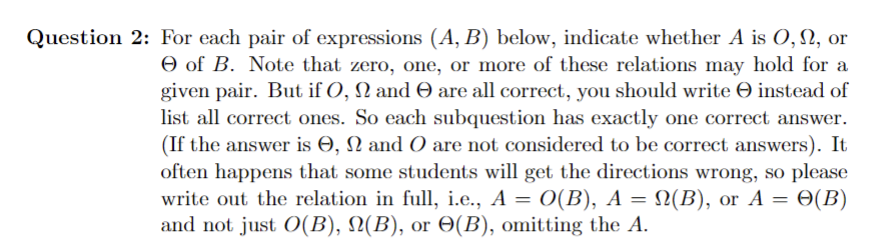 **Question 2:** For each pair of expressions $(A, B)$ below, indicate whether $A$ is $O, \Omega$, or $\Theta$ of $B$. Note that zero, one, or more of these relations may hold for a given pair. But if $O$, $\Omega$ and $\Theta$ are all correct, you should write $\Theta$ instead of list all correct ones. So each subquestion has exactly one correct answer. (If the answer is $\Theta$, $\Omega$ and $O$ are not considered to be correct answers). It often happens that some students will get the directions wrong, so please write out the relation in full, i.e., $A = O(B)$, $A = \Omega(B)$, or $A = \Theta(B)$ and not just $O(B)$, $\Omega(B)$, or $\Theta(B)$, omitting the $A$.